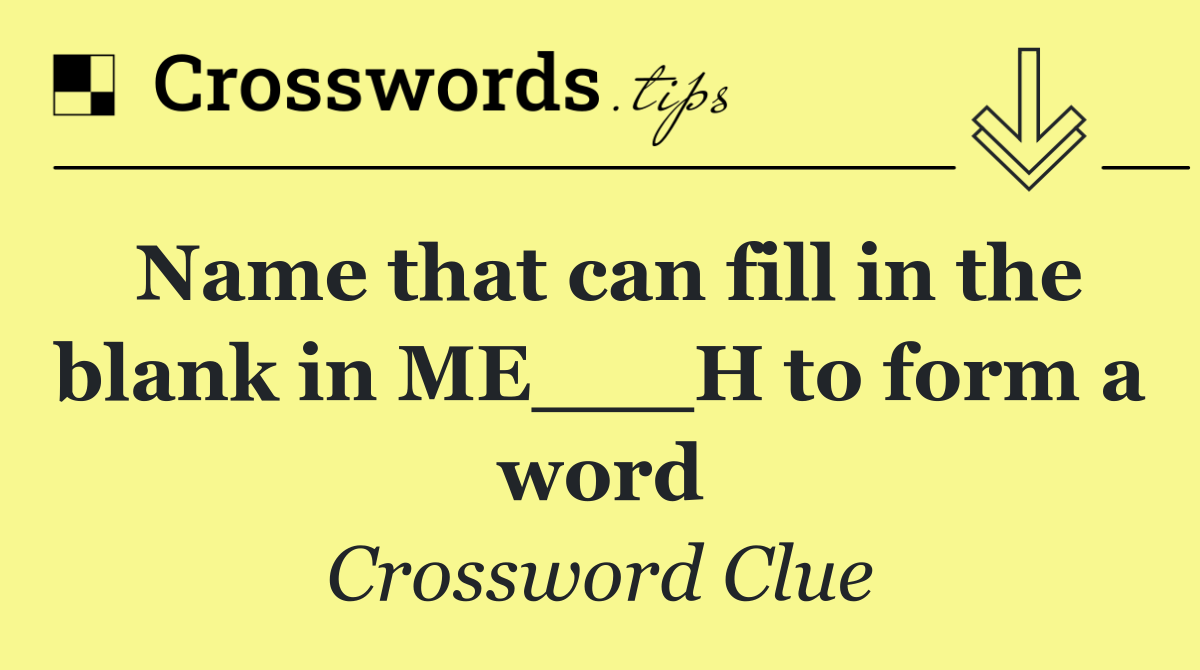 Crosswords.tips

Name that can fill in the blank in ME___H to form a word

Crossword Clue